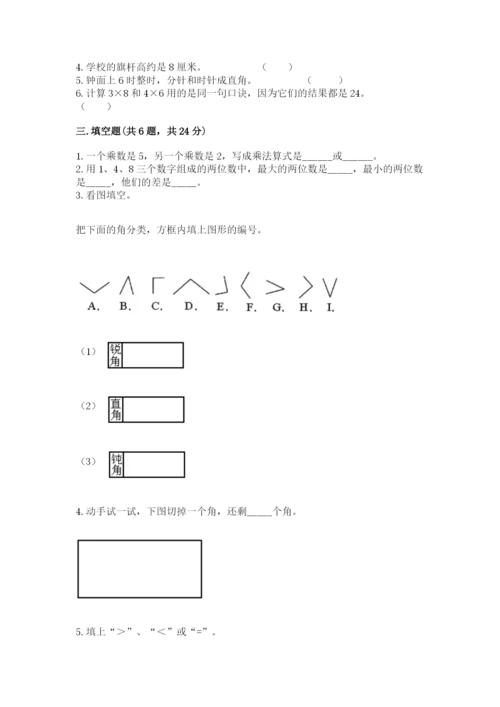 4. 学校的旗杆高约是 8 厘米。 （　　）
5. 钟面上 6 时整时，分针和时针成直角。 （　　）
6. 计算 3×8 和 4×6 用的是同一句口诀，因为它们的结果都是 24。
（　　）

三. 填空题(共 6 题，共 24 分)

1. 一个乘数是 5，另一个乘数是 2，写成乘法算式是______或______。
2. 用 1、4、8 三个数字组成的两位数中，最大的两位数是_____，最小的两位数是_____，他们的差是_____。
3. 看图填空。

把下面的角分类，方框内填上图形的编号。

A. B. C. D. E. F. G. H. I.

（1） 锐角

（2） 直角

（3） 钝角

4. 动手试一试，下图切掉一个角，还剩_____个角。

5. 填上“>”、“<”或“=”。